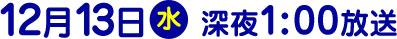 12月13日 水 深夜1:00放送